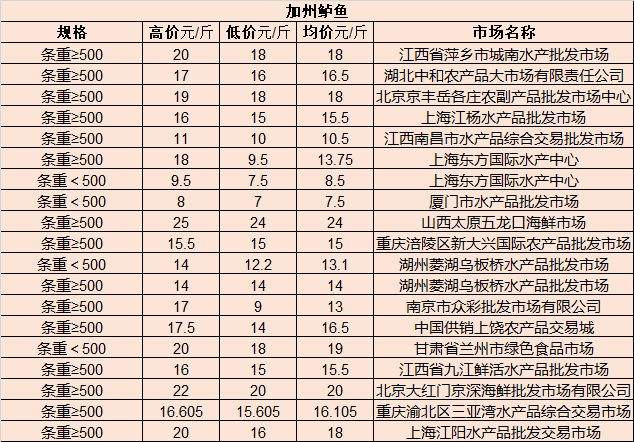 加州鲈鱼

| 规格 | 高价元/斤 | 低价元/斤 | 均价元/斤 | 市场名称 |
|---|---|---|---|---|
| 条重≥500 | 20 | 18 | 18 | 江西省萍乡市城南水产批发市场 |
| 条重≥500 | 17 | 16 | 16.5 | 湖北中和农产品大市场有限责任公司 |
| 条重≥500 | 19 | 18 | 18 | 北京京丰岳各庄农副产品批发市场中心 |
| 条重≥500 | 16 | 15 | 15.5 | 上海江杨水产品批发市场 |
| 条重≥500 | 11 | 10 | 10.5 | 江西南昌市水产品综合交易批发市场 |
| 条重≥500 | 18 | 9.5 | 13.75 | 上海东方国际水产中心 |
| 条重＜500 | 9.5 | 7.5 | 8.5 | 上海东方国际水产中心 |
| 条重＜500 | 8 | 7 | 7.5 | 厦门市水产品批发市场 |
| 条重≥500 | 25 | 24 | 24 | 山西太原五龙口海鲜市场 |
| 条重≥500 | 15.5 | 15 | 15 | 重庆涪陵区新大兴国际农产品批发市场 |
| 条重＜500 | 14 | 12.2 | 13.1 | 湖州菱湖乌板桥水产品批发市场 |
| 条重≥500 | 14 | 14 | 14 | 湖州菱湖乌板桥水产品批发市场 |
| 条重≥500 | 17 | 9 | 13 | 南京市众彩批发市场有限公司 |
| 条重≥500 | 17.5 | 14 | 16.5 | 中国供销上饶农产品交易城 |
| 条重＜500 | 20 | 18 | 19 | 甘肃省兰州市绿色食品市场 |
| 条重≥500 | 16 | 15 | 15.5 | 江西省九江鲜活水产品批发市场 |
| 条重≥500 | 22 | 20 | 20 | 北京大红门京深海鲜批发市场有限公司 |
| 条重≥500 | 16.605 | 15.605 | 16.105 | 重庆渝北区三亚湾水产品综合交易市场 |
| 条重≥500 | 20 | 16 | 18 | 上海江阳水产品批发交易市场 |